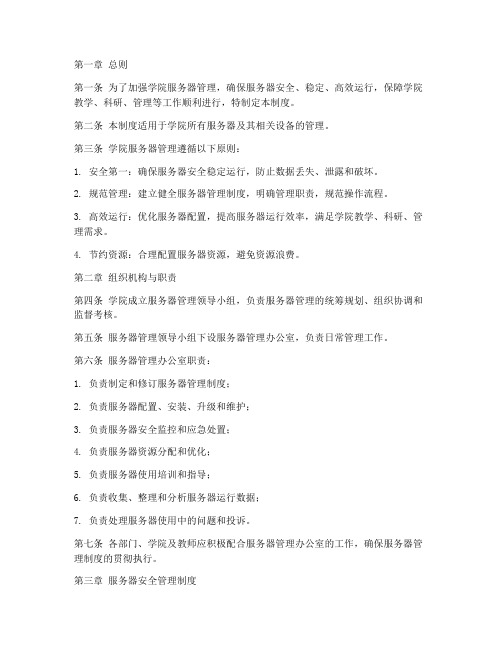 第一章 总则

第一条 为了加强学院服务器管理，确保服务器安全、稳定、高效运行，保障学院教学、科研、管理等工作顺利进行，特制定本制度。

第二条 本制度适用于学院所有服务器及其相关设备的管理。

第三条 学院服务器管理遵循以下原则：

1. 安全第一：确保服务器安全稳定运行，防止数据丢失、泄露和破坏。

2. 规范管理：建立健全服务器管理制度，明确管理职责，规范操作流程。

3. 高效运行：优化服务器配置，提高服务器运行效率，满足学院教学、科研、管理需求。

4. 节约资源：合理配置服务器资源，避免资源浪费。

第二章 组织机构与职责

第四条 学院成立服务器管理领导小组，负责服务器管理的统筹规划、组织协调和监督考核。

第五条 服务器管理领导小组下设服务器管理办公室，负责日常管理工作。

第六条 服务器管理办公室职责：

1. 负责制定和修订服务器管理制度；

2. 负责服务器配置、安装、升级和维护；

3. 负责服务器安全监控和应急处置；

4. 负责服务器资源分配和优化；

5. 负责服务器使用培训和指导；

6. 负责收集、整理和分析服务器运行数据；

7. 负责处理服务器使用中的问题和投诉。

第七条 各部门、学院及教师应积极配合服务器管理办公室的工作，确保服务器管理制度的贯彻执行。

第三章 服务器安全管理制度